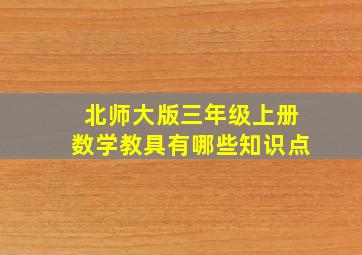 北师大版三年级上册
数学教具有哪些知识点